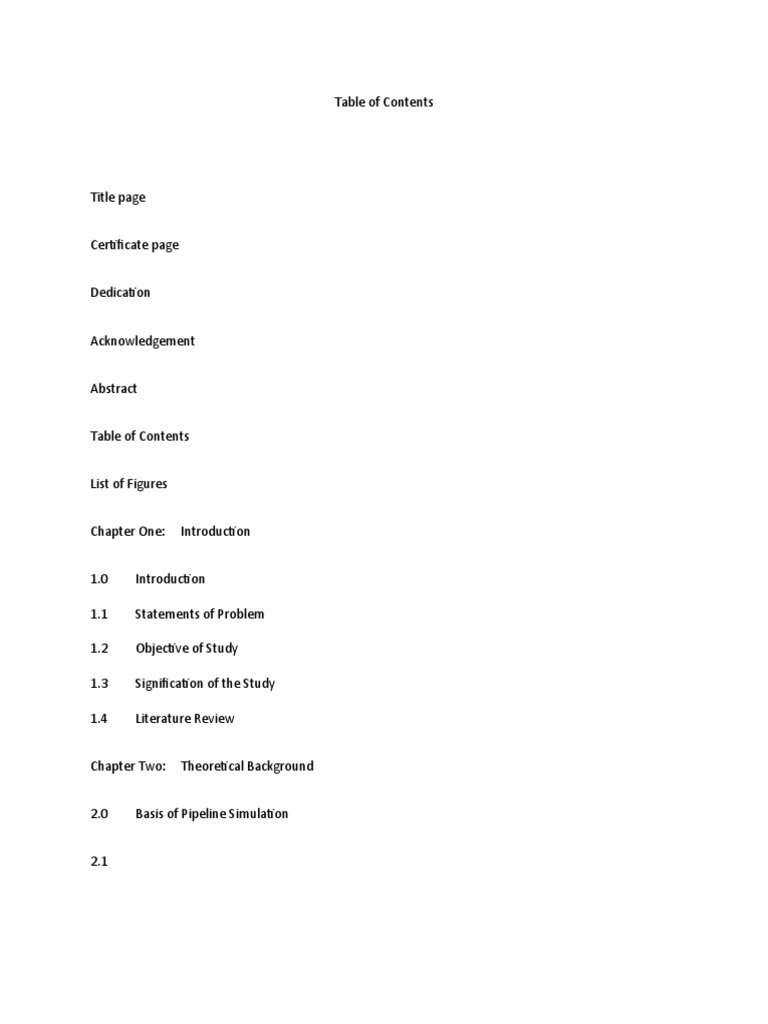 Table of Contents

Title page

Certificate page

Dedication

Acknowledgement

Abstract

Table of Contents

List of Figures

Chapter One: Introduction

1.0 Introduction

1.1 Statements of Problem

1.2 Objective of Study

1.3 Signification of the Study

1.4 Literature Review

Chapter Two: Theoretical Background

2.0 Basis of Pipeline Simulation

2.1